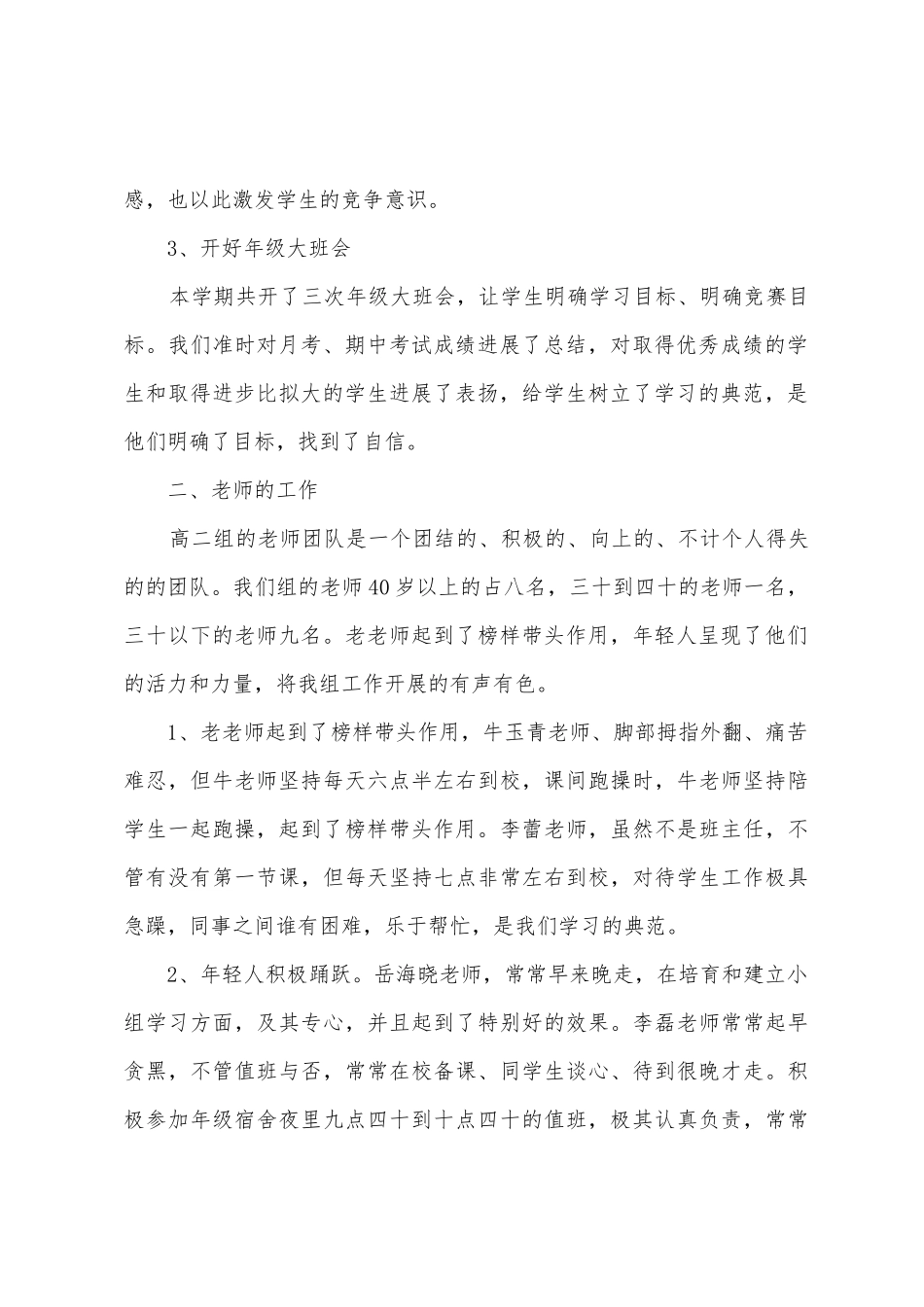 感，也以此激发学生的竞争意识。

3、开好年级大班会

本学期共开了三次年级大班会，让学生明确学习目标、明确竞赛目标。我们准时对月考、期中考试成绩进展了总结，对取得优秀成绩的学生和取得进步比拟大的学生进展了表扬，给学生树立了学习的典范，是他们明确了目标，找到了自信。

二、老师的工作

高二组的老师团队是一个团结的、积极的、向上的、不计个人得失的的团队。我们组的老师40岁以上的占八名，三十到四十的老师一名，三十以下的老师九名。老老师起到了榜样带头作用，年轻人呈现了他们的活力和力量，将我组工作开展的有声有色。

1、老老师起到了榜样带头作用，牛玉青老师、脚部拇指外翻、痛苦难忍，但牛老师坚持每天六点半左右到校，课间跑操时，牛老师坚持陪学生一起跑操，起到了榜样带头作用。李蕾老师，虽然不是班主任，不管有没有第一节课，但每天坚持七点非常左右到校，对待学生工作极具急躁，同事之间谁有困难，乐于帮忙，是我们学习的典范。

2、年轻人积极踊跃。岳海晓老师，常常早来晚走，在培育和建立小组学习方面，及其专心，并且起到了特别好的效果。李磊老师常常起早贪黑，不管值班与否，常常在校备课、同学生谈心、待到很晚才走。积极参加年级宿舍夜里九点四十到十点四十的值班，极其认真负责，常常